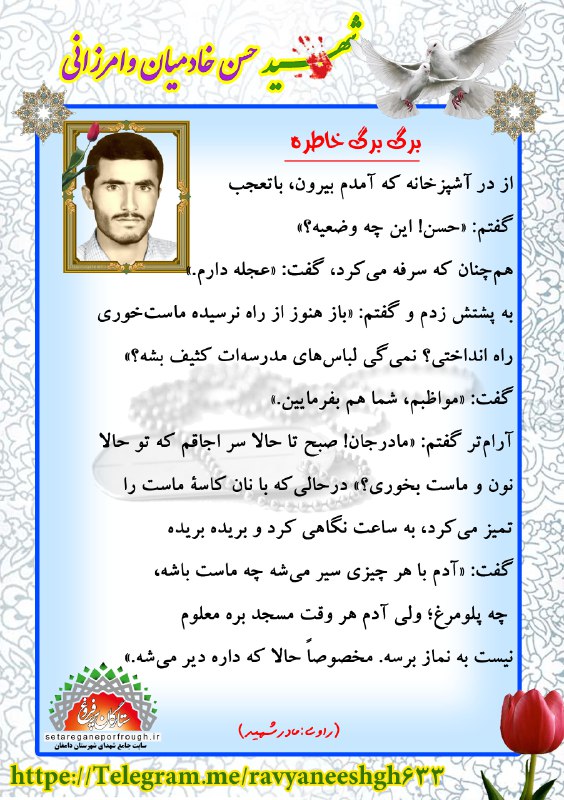 شهید حسن خادمیان وامرزانی

برگ برگ خاطره

از در آشپزخانه که آمدم بیرون، باتعجب گفتم: «حسن! این چه وضعیه؟»

هم‌چنان که سرفه می‌کرد، گفت: «عجله دارم.»

به پشتش زدم و گفتم: «باز هنوز از راه نرسیده ماست‌خوری راه انداختی؟ نمی‌گی لباس‌های مدرسه‌ات کثیف بشه؟»

گفت: «مواظبم، شما هم بفرمایین.»

آرام‌تر گفتم: «مادرجان! صبح تا حالا سر اجاقم که تو حالا نون و ماست بخوری؟» درحالی‌که با نان کاسهٔ ماست را تمیز می‌کرد، به ساعت نگاهی کرد و بریده بریده گفت: «آدم با هر چیزی سیر می‌شه چه ماست باشه، چه پلومرغ؛ ولی آدم هر وقت مسجد بره معلوم نیست به نماز برسه. مخصوصاً حالا که داره دیر می‌شه.»

(راوی: مادر شهید)

ستارگان پرفروغ
setareganeporfrough.ir
سایت جامع شهدای شهرستان دامغان

https://Telegram.me/ravyaneeshgh۶۳۳